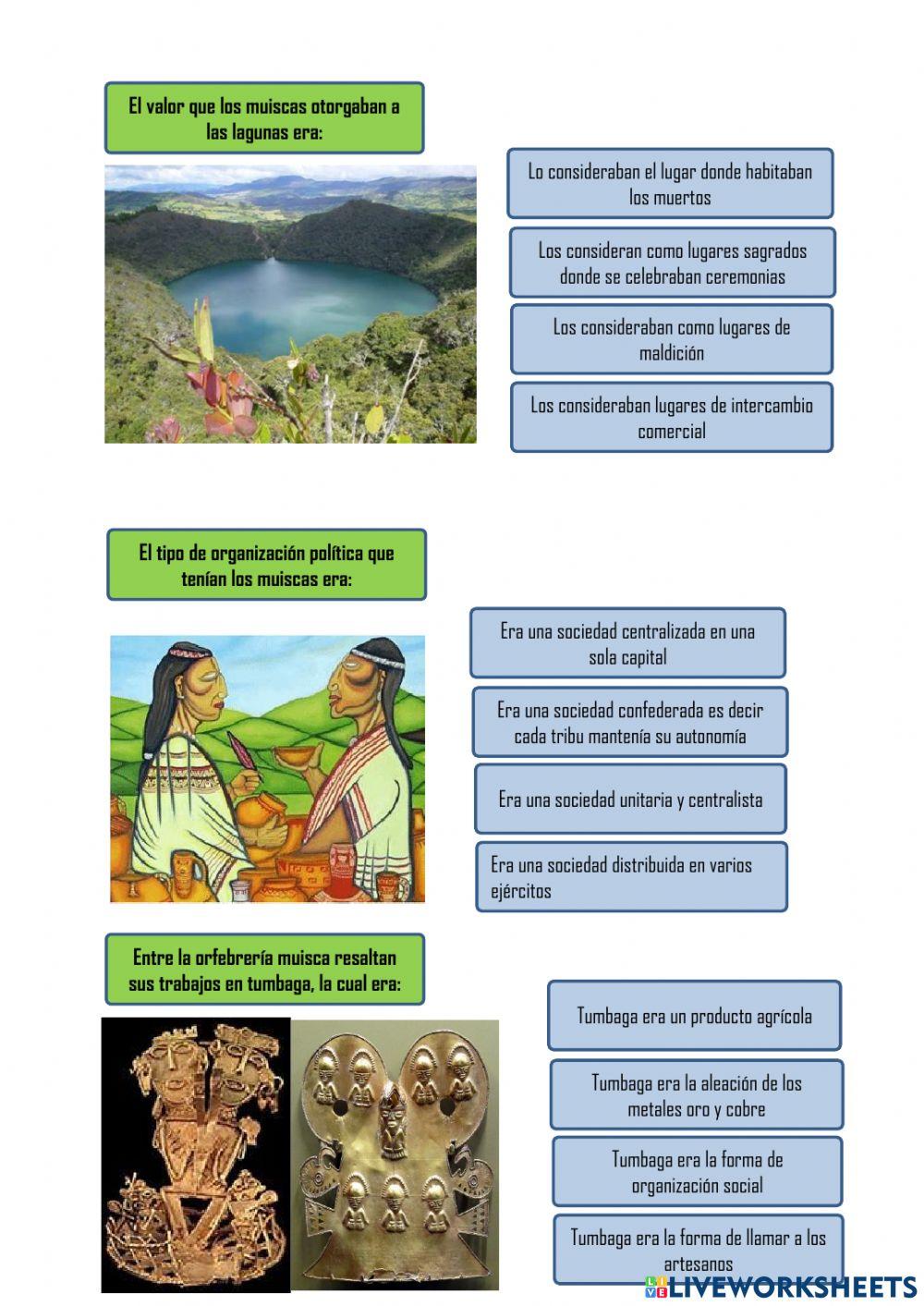 El valor que los muiscas otorgaban a las lagunas era:

Lo consideraban el lugar donde habitaban los muertos

Los consideran como lugares sagrados donde se celebraban ceremonias

Los consideraban como lugares de maldición

Los consideraban lugares de intercambio comercial

El tipo de organización política que tenían los muiscas era:

Era una sociedad centralizada en una sola capital

Era una sociedad confederada es decir cada tribu mantenía su autonomía

Era una sociedad unitaria y centralista

Era una sociedad distribuida en varios ejércitos

Entre la orfebrería muisca resaltan sus trabajos en tumbaga, la cual era:

Tumbaga era un producto agrícola

Tumbaga era la aleación de los metales oro y cobre

Tumbaga era la forma de organización social

Tumbaga era la forma de llamar a los artesanos

LIVEWORKSHEETS